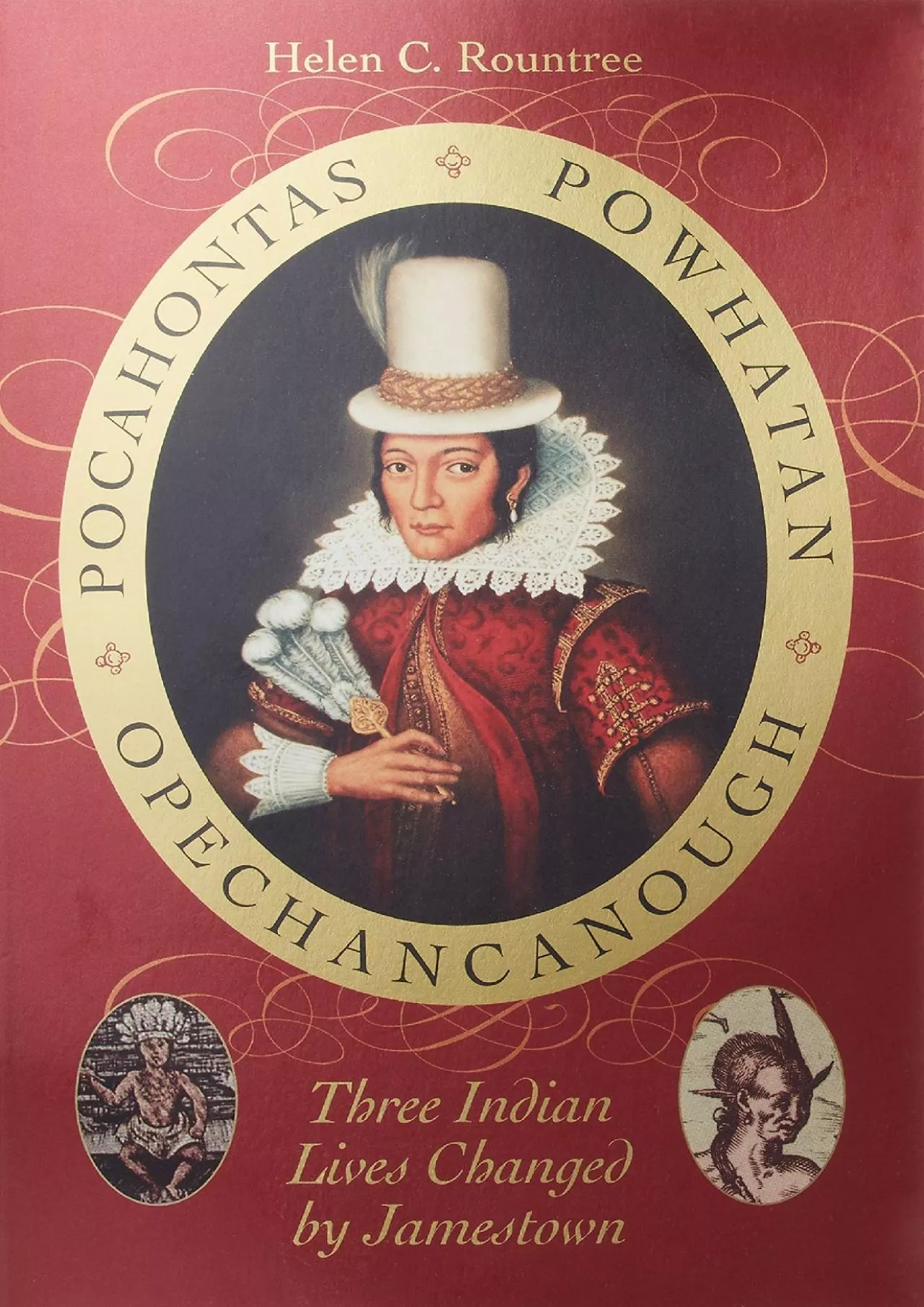 Helen C. Rountree

POCAHONTAS POWHATAN OPECHANCANOUGH

Three Indian Lives Changed by Jamestown